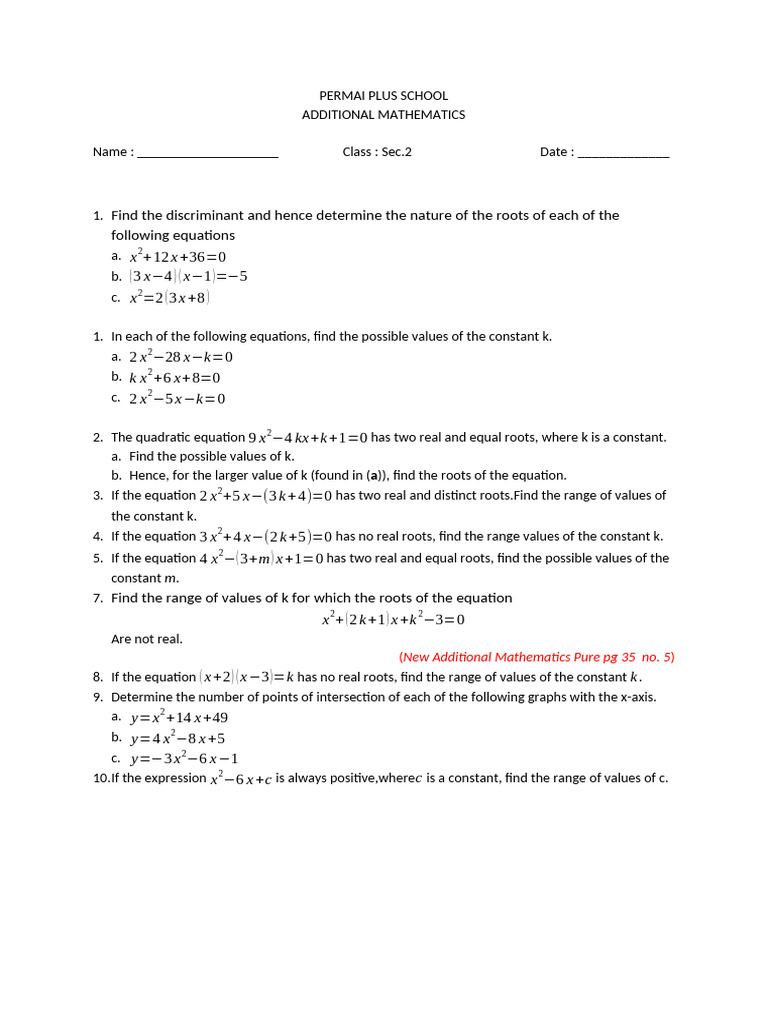 PERMAI PLUS SCHOOL
ADDITIONAL MATHEMATICS

Name : ______________________ Class : Sec.2 Date : ______________

1. Find the discriminant and hence determine the nature of the roots of each of the following equations
a. $x^2+12x+36=0$
b. $(3x-4)(x-1)=-5$
c. $x^2=2(3x+8)$

1. In each of the following equations, find the possible values of the constant k.
a. $2x^2-28x-k=0$
b. $kx^2+6x+8=0$
c. $2x^2-5x-k=0$

2. The quadratic equation $9x^2-4kx+k+1=0$ has two real and equal roots, where k is a constant.
a. Find the possible values of k.
b. Hence, for the larger value of k (found in (a)), find the roots of the equation.
3. If the equation $2x^2+5x-(3k+4)=0$ has two real and distinct roots.Find the range of values of the constant k.
4. If the equation $3x^2+4x-(2k+5)=0$ has no real roots, find the range values of the constant k.
5. If the equation $4x^2-(3+m)x+1=0$ has two real and equal roots, find the possible values of the constant $m$.
7. Find the range of values of k for which the roots of the equation
$x^2+(2k+1)x+k^2-3=0$
Are not real.
(New Additional Mathematics Pure pg 35 no. 5)
8. If the equation $(x+2)(x-3)=k$ has no real roots, find the range of values of the constant $k$.
9. Determine the number of points of intersection of each of the following graphs with the x-axis.
a. $y=x^2+14x+49$
b. $y=4x^2-8x+5$
c. $y=-3x^2-6x-1$
10.If the expression $x^2-6x+c$ is always positive,where$c$ is a constant, find the range of values of c.